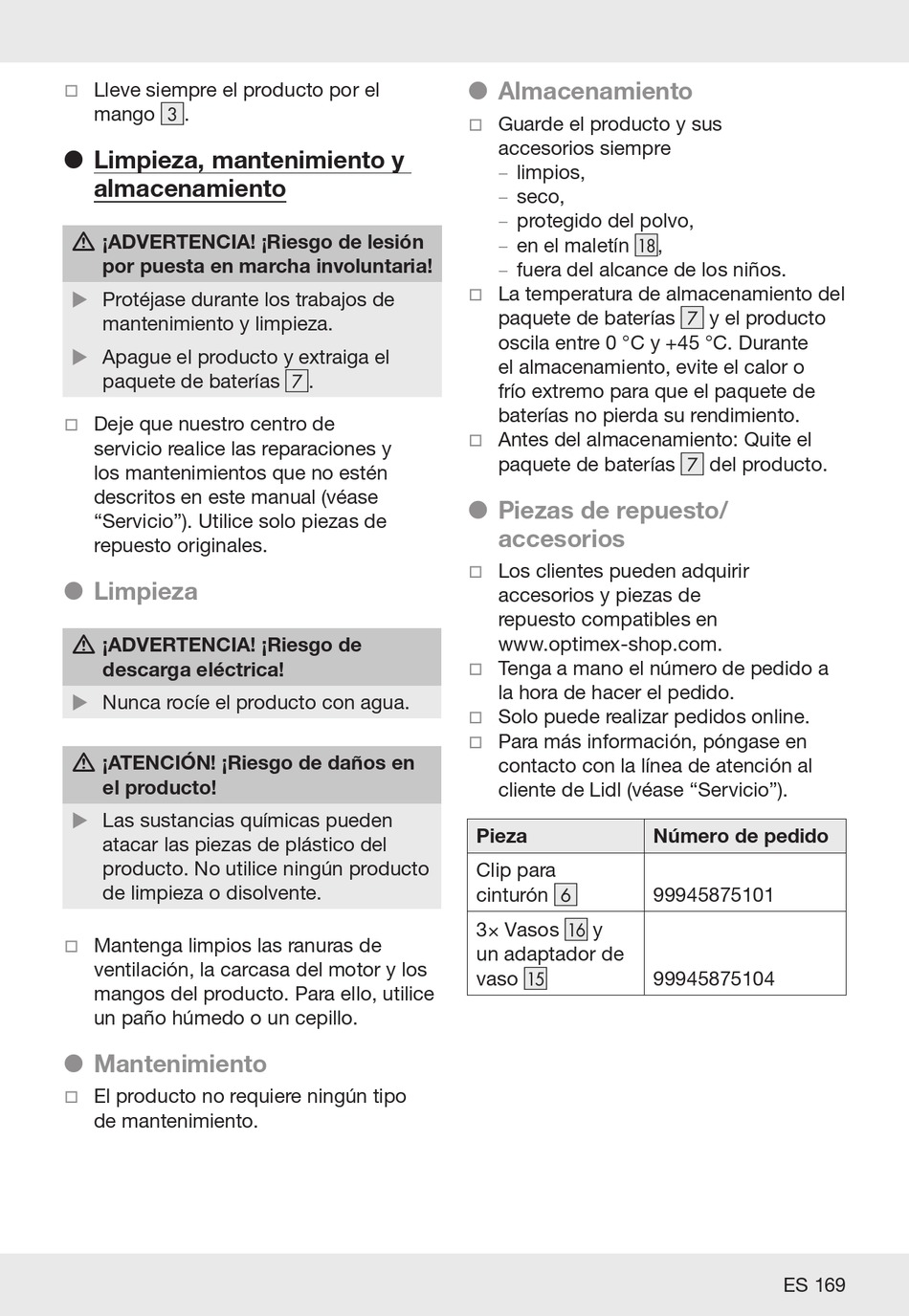 □ Lleve siempre el producto por el mango 3.

● Limpieza, mantenimiento y almacenamiento

⚠ ¡ADVERTENCIA! ¡Riesgo de lesión por puesta en marcha involuntaria!

▶ Protéjase durante los trabajos de mantenimiento y limpieza.

▶ Apague el producto y extraiga el paquete de baterías 7.

□ Deje que nuestro centro de servicio realice las reparaciones y los mantenimientos que no estén descritos en este manual (véase “Servicio”). Utilice solo piezas de repuesto originales.

● Limpieza

⚠ ¡ADVERTENCIA! ¡Riesgo de descarga eléctrica!

▶ Nunca rocíe el producto con agua.

⚠ ¡ATENCIÓN! ¡Riesgo de daños en el producto!

▶ Las sustancias químicas pueden atacar las piezas de plástico del producto. No utilice ningún producto de limpieza o disolvente.

□ Mantenga limpios las ranuras de ventilación, la carcasa del motor y los mangos del producto. Para ello, utilice un paño húmedo o un cepillo.

● Mantenimiento

□ El producto no requiere ningún tipo de mantenimiento.

● Almacenamiento

□ Guarde el producto y sus accesorios siempre
– limpios,
– seco,
– protegido del polvo,
– en el maletín 18,
– fuera del alcance de los niños.

□ La temperatura de almacenamiento del paquete de baterías 7 y el producto oscila entre 0 °C y +45 °C. Durante el almacenamiento, evite el calor o frío extremo para que el paquete de baterías no pierda su rendimiento.

□ Antes del almacenamiento: Quite el paquete de baterías 7 del producto.

● Piezas de repuesto/ accesorios

□ Los clientes pueden adquirir accesorios y piezas de repuesto compatibles en www.optimex-shop.com.

□ Tenga a mano el número de pedido a la hora de hacer el pedido.

□ Solo puede realizar pedidos online.

□ Para más información, póngase en contacto con la línea de atención al cliente de Lidl (véase “Servicio”).

| Pieza | Número de pedido |
|---|---|
| Clip para cinturón 6 | 99945875101 |
| 3× Vasos 16 y un adaptador de vaso 15 | 99945875104 |

ES 169